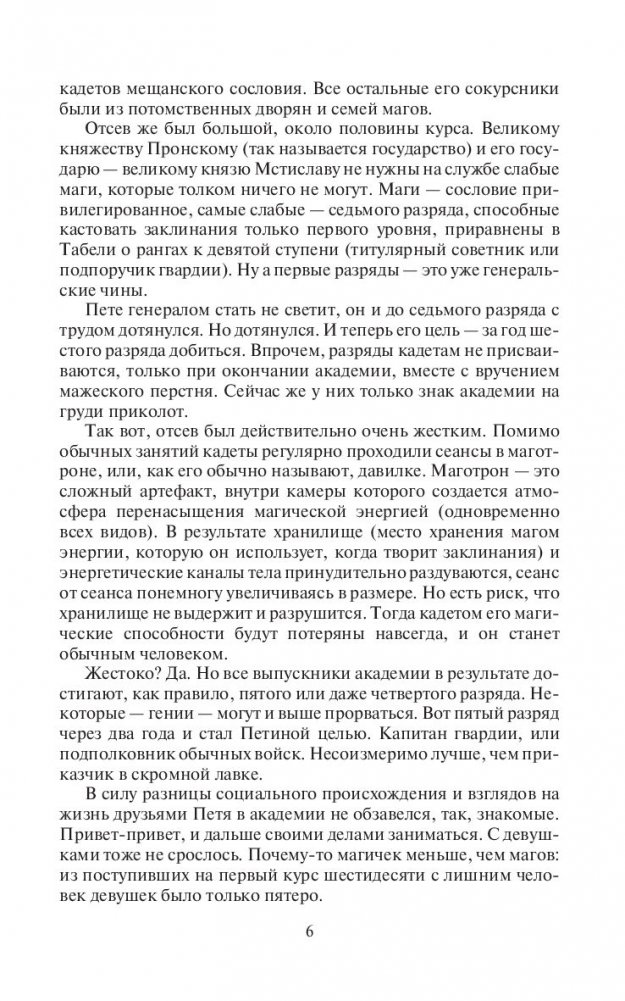 кадетов мещанского сословия. Все остальные его сокурсники были из потомственных дворян и семей магов.

Отсев же был большой, около половины курса. Великому княжеству Пронскому (так называется государство) и его государю — великому князю Мстиславу не нужны на службе слабые маги, которые толком ничего не могут. Маги — сословие привилегированное, самые слабые — седьмого разряда, способные кастовать заклинания только первого уровня, приравнены в Табели о рангах к девятой ступени (титулярный советник или подпоручик гвардии). Ну а первые разряды — это уже генеральские чины.

Пете генералом стать не светит, он и до седьмого разряда с трудом дотянулся. Но дотянулся. И теперь его цель — за год шестого разряда добиться. Впрочем, разряды кадетам не присваиваются, только при окончании академии, вместе с вручением мажеского перстня. Сейчас же у них только знак академии на груди приколот.

Так вот, отсев был действительно очень жестким. Помимо обычных занятий кадеты регулярно проходили сеансы в маготроне, или, как его обычно называют, давилке. Маготрон — это сложный артефакт, внутри камеры которого создается атмосфера перенасыщения магической энергией (одновременно всех видов). В результате хранилище (место хранения магом энергии, которую он использует, когда творит заклинания) и энергетические каналы тела принудительно раздуваются, сеанс от сеанса понемногу увеличиваясь в размере. Но есть риск, что хранилище не выдержит и разрушится. Тогда кадетом его магические способности будут потеряны навсегда, и он станет обычным человеком.

Жестоко? Да. Но все выпускники академии в результате достигают, как правило, пятого или даже четвертого разряда. Некоторые — гении — могут и выше прорваться. Вот пятый разряд через два года и стал Петиной целью. Капитан гвардии, или подполковник обычных войск. Несоизмеримо лучше, чем приказчик в скромной лавке.

В силу разницы социального происхождения и взглядов на жизнь друзьями Петя в академии не обзавелся, так, знакомые. Привет-привет, и дальше своими делами заниматься. С девушками тоже не срослось. Почему-то магичек меньше, чем магов: из поступивших на первый курс шестидесяти с лишним человек девушек было только пятеро.

6